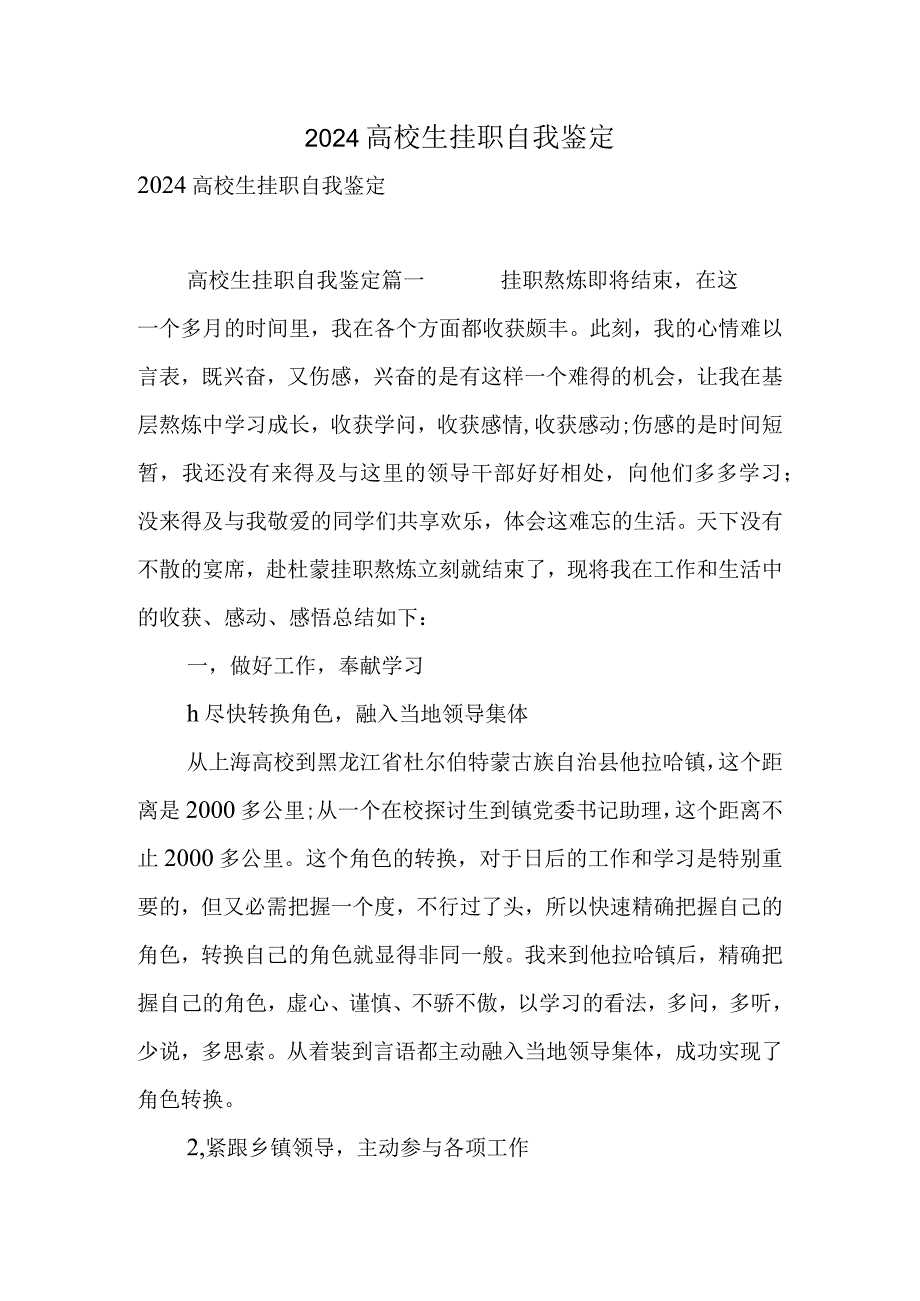 2024高校生挂职自我鉴定

2024高校生挂职自我鉴定

高校生挂职自我鉴定篇一 挂职熬炼即将结束，在这一个多月的时间里，我在各个方面都收获颇丰。此刻，我的心情难以言表，既兴奋，又伤感，兴奋的是有这样一个难得的机会，让我在基层熬炼中学习成长，收获学问，收获感情,收获感动;伤感的是时间短暂，我还没有来得及与这里的领导干部好好相处，向他们多多学习；没来得及与我敬爱的同学们共享欢乐，体会这难忘的生活。天下没有不散的宴席，赴杜蒙挂职熬炼立刻就结束了，现将我在工作和生活中的收获、感动、感悟总结如下：

一，做好工作，奉献学习

h尽快转换角色，融入当地领导集体

从上海高校到黑龙江省杜尔伯特蒙古族自治县他拉哈镇，这个距离是2000多公里;从一个在校探讨生到镇党委书记助理，这个距离不止2000多公里。这个角色的转换，对于日后的工作和学习是特别重要的，但又必需把握一个度，不行过了头，所以快速精确把握自己的角色，转换自己的角色就显得非同一般。我来到他拉哈镇后，精确把握自己的角色，虚心、谨慎、不骄不傲，以学习的看法，多问，多听，少说，多思索。从着装到言语都主动融入当地领导集体，成功实现了角色转换。

2,紧跟乡镇领导，主动参与各项工作